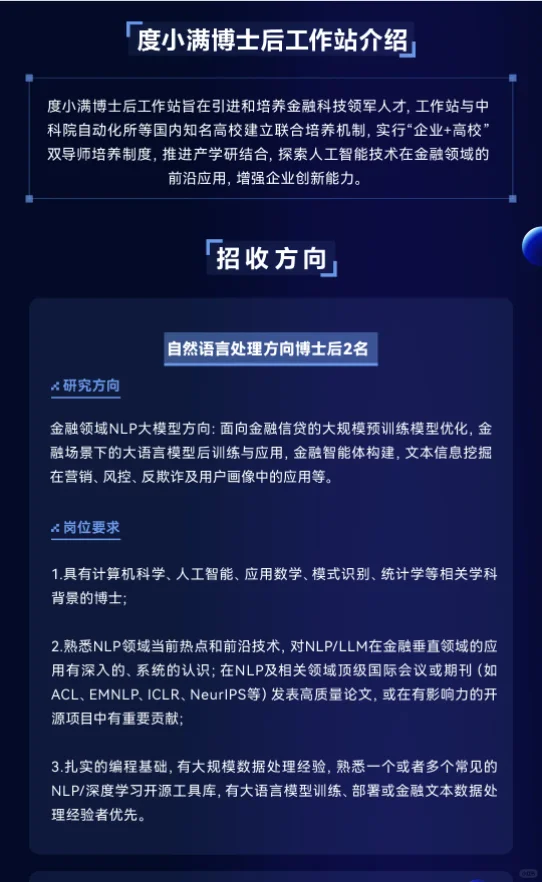 度小满博士后工作站介绍

度小满博士后工作站旨在引进和培养金融科技领军人才，工作站与中科院自动化所等国内知名高校建立联合培养机制，实行“企业+高校”双导师培养制度，推进产学研结合，探索人工智能技术在金融领域的前沿应用，增强企业创新能力。

招收方向

自然语言处理方向博士后2名

研究方向

金融领域NLP大模型方向：面向金融信贷的大规模预训练模型优化，金融场景下的大语言模型后训练与应用，金融智能体构建，文本信息挖掘在营销、风控、反欺诈及用户画像中的应用等。

岗位要求

1.具有计算机科学、人工智能、应用数学、模式识别、统计学等相关学科背景的博士；

2.熟悉NLP领域当前热点和前沿技术，对NLP/LLM在金融垂直领域的应用有深入的、系统的认识；在NLP及相关领域顶级国际会议或期刊（如ACL、EMNLP、ICLR、NeurIPS等）发表高质量论文，或在有影响力的开源项目中有重要贡献；

3.扎实的编程基础，有大规模数据处理经验，熟悉一个或者多个常见的NLP/深度学习开源工具库，有大语言模型训练、部署或金融文本数据处理经验者优先。